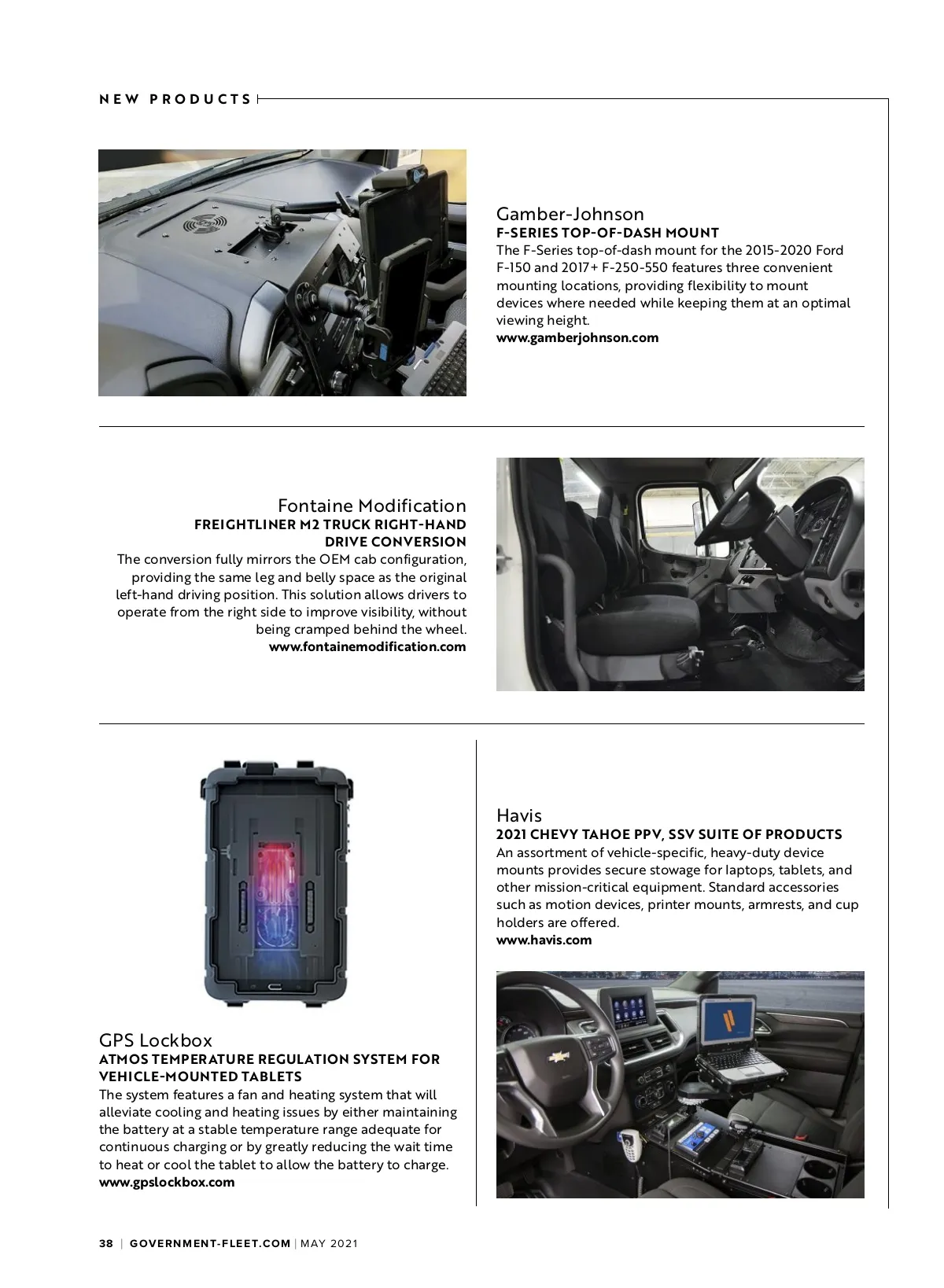 NEW PRODUCTS

Gamber-Johnson
F-SERIES TOP-OF-DASH MOUNT
The F-Series top-of-dash mount for the 2015-2020 Ford F-150 and 2017+ F-250-550 features three convenient mounting locations, providing flexibility to mount devices where needed while keeping them at an optimal viewing height.
www.gamberjohnson.com

Fontaine Modification
FREIGHTLINER M2 TRUCK RIGHT-HAND DRIVE CONVERSION
The conversion fully mirrors the OEM cab configuration, providing the same leg and belly space as the original left-hand driving position. This solution allows drivers to operate from the right side to improve visibility, without being cramped behind the wheel.
www.fontainemodification.com

GPS Lockbox
ATMOS TEMPERATURE REGULATION SYSTEM FOR VEHICLE-MOUNTED TABLETS
The system features a fan and heating system that will alleviate cooling and heating issues by either maintaining the battery at a stable temperature range adequate for continuous charging or by greatly reducing the wait time to heat or cool the tablet to allow the battery to charge.
www.gpslockbox.com

Havis
2021 CHEVY TAHOE PPV, SSV SUITE OF PRODUCTS
An assortment of vehicle-specific, heavy-duty device mounts provides secure stowage for laptops, tablets, and other mission-critical equipment. Standard accessories such as motion devices, printer mounts, armrests, and cup holders are offered.
www.havis.com

38 | GOVERNMENT-FLEET.COM | MAY 2021